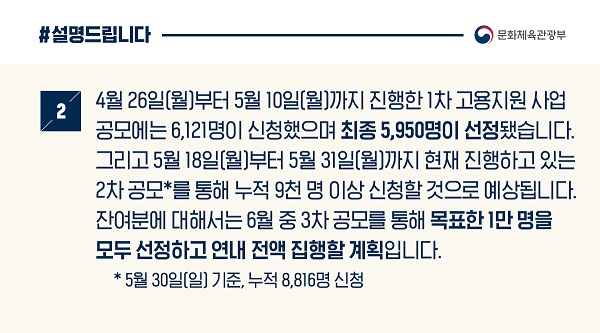 #설명드립니다

문화체육관광부

2

4월 26일(월)부터 5월 10일(월)까지 진행한 1차 고용지원 사업 공모에는 6,121명이 신청했으며 최종 5,950명이 선정됐습니다. 그리고 5월 18일(월)부터 5월 31일(월)까지 현재 진행하고 있는 2차 공모*를 통해 누적 9천 명 이상 신청할 것으로 예상됩니다. 잔여분에 대해서는 6월 중 3차 공모를 통해 목표한 1만 명을 모두 선정하고 연내 전액 집행할 계획입니다.

* 5월 30일(일) 기준, 누적 8,816명 신청